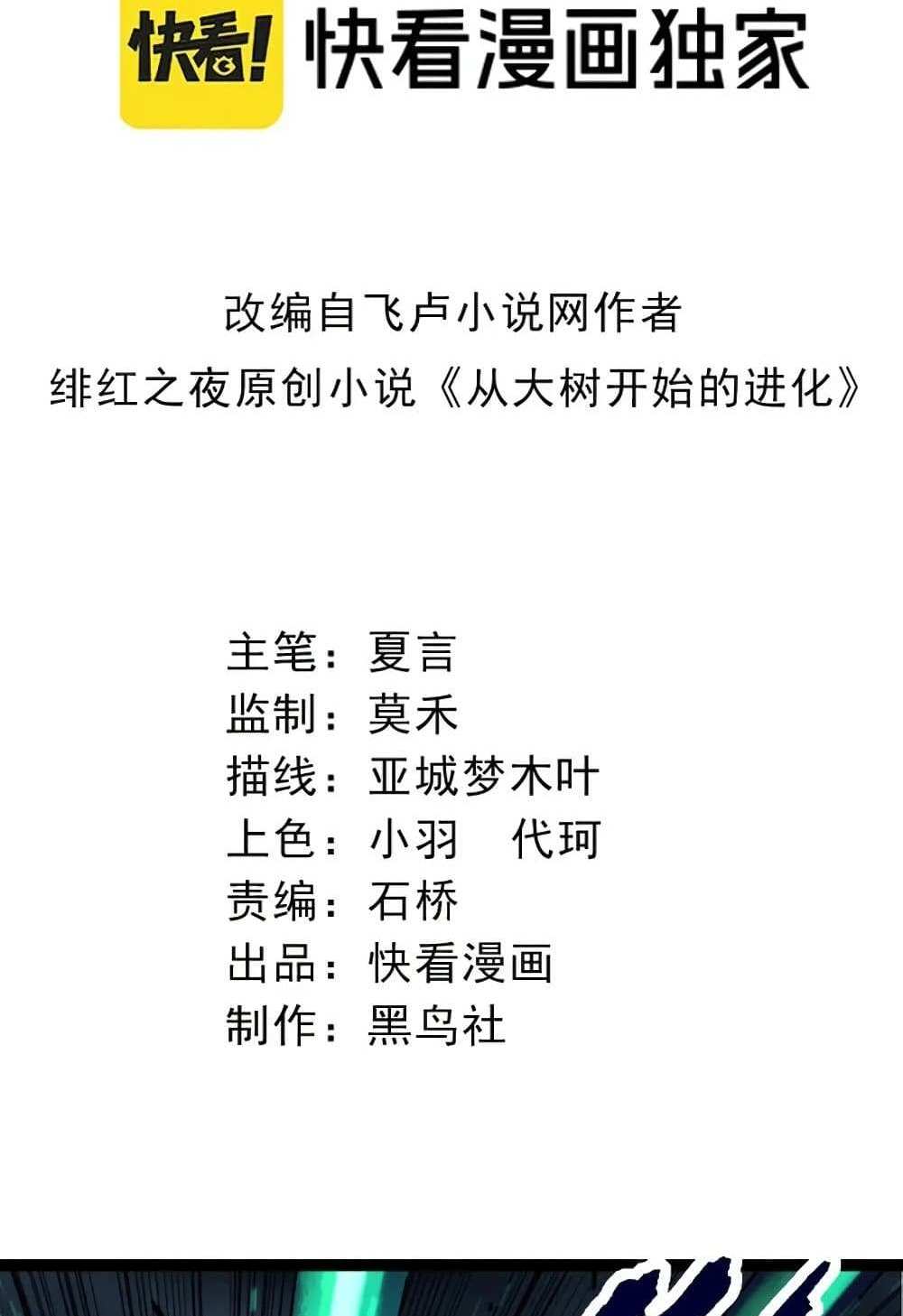 快看! 快看漫画独家

改编自飞卢小说网作者
绯红之夜原创小说《从大树开始的进化》

主笔：夏言
监制：莫禾
描线：亚城梦木叶
上色：小羽　代珂
责编：石桥
出品：快看漫画
制作：黑鸟社